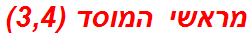 מראשי המוסד (3,4)